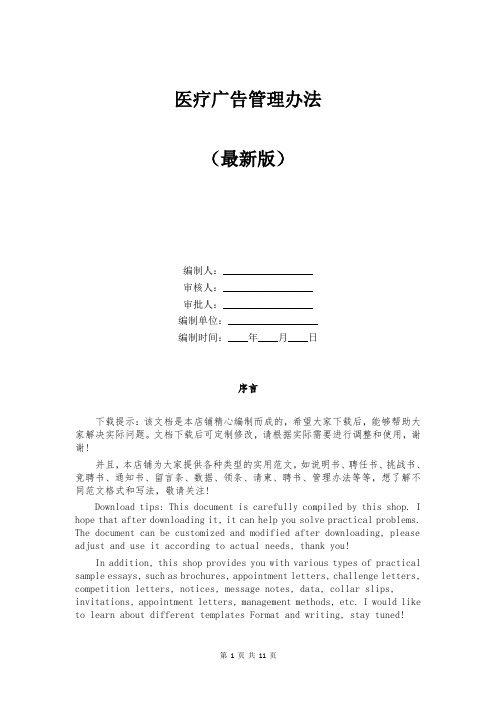 医疗广告管理办法

（最新版）

编制人：________________

审核人：________________

审批人：________________

编制单位：________________

编制时间：____年____月____日

序言

下载提示：该文档是本店铺精心编制而成的，希望大家下载后，能够帮助大家解决实际问题。文档下载后可定制修改，请根据实际需要进行调整和使用，谢谢！

并且，本店铺为大家提供各种类型的实用范文，如说明书、聘任书、挑战书、竞聘书、通知书、留言条、数据、领条、请柬、聘书、管理办法等等，想了解不同范文格式和写法，敬请关注！

Download tips: This document is carefully compiled by this shop. I hope that after downloading it, it can help you solve practical problems. The document can be customized and modified after downloading, please adjust and use it according to actual needs, thank you!

In addition, this shop provides you with various types of practical sample essays, such as brochures, appointment letters, challenge letters, competition letters, notices, message notes, data, collar slips, invitations, appointment letters, management methods, etc. I would like to learn about different templates Format and writing, stay tuned!

第 1 页 共 11 页